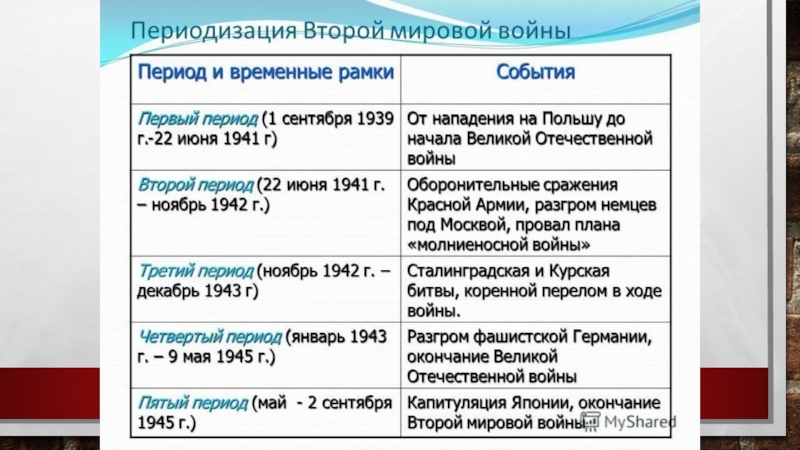 Периодизация Второй мировой войны

| Период и временные рамки | События |
|---|---|
| Первый период (1 сентября 1939 г.-22 июня 1941 г) | От нападения на Польшу до начала Великой Отечественной войны |
| Второй период (22 июня 1941 г. – ноябрь 1942 г.) | Оборонительные сражения Красной Армии, разгром немцев под Москвой, провал плана «молниеносной войны» |
| Третий период (ноябрь 1942 г. – декабрь 1943 г) | Сталинградская и Курская битвы, коренной перелом в ходе войны. |
| Четвертый период (январь 1943 г. – 9 мая 1945 г.) | Разгром фашистской Германии, окончание Великой Отечественной войны |
| Пятый период (май - 2 сентября 1945 г.) | Капитуляция Японии, окончание Второй мировой войны |

MyShared